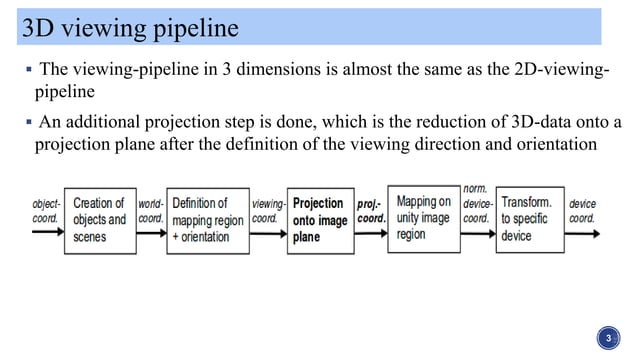 3D viewing pipeline

▪ The viewing-pipeline in 3 dimensions is almost the same as the 2D-viewing-pipeline

▪ An additional projection step is done, which is the reduction of 3D-data onto a projection plane after the definition of the viewing direction and orientation

object-coord.

Creation of objects and scenes

world-coord.

Definition of mapping region + orientation

viewing-coord.

Projection onto image plane

proj.-coord.

Mapping on unity image region

norm. device-coord.

Transform. to specific device

device coord.

3